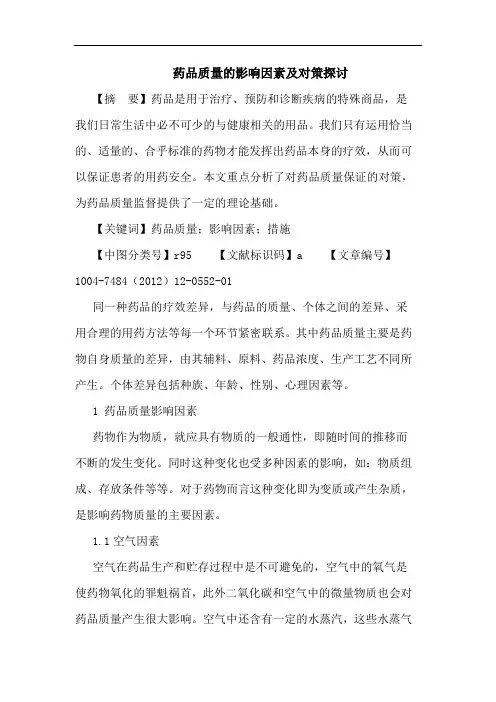 药品质量的影响因素及对策探讨

【摘　要】药品是用于治疗、预防和诊断疾病的特殊商品，是我们日常生活中必不可少的与健康相关的用品。我们只有运用恰当的、适量的、合乎标准的药物才能发挥出药品本身的疗效，从而可以保证患者的用药安全。本文重点分析了对药品质量保证的对策，为药品质量监督提供了一定的理论基础。

【关键词】药品质量；影响因素；措施

【中图分类号】r95　　【文献标识码】a　　【文章编号】1004-7484（2012）12-0552-01

同一种药品的疗效差异，与药品的质量、个体之间的差异、采用合理的用药方法等每一个环节紧密联系。其中药品质量主要是药物自身质量的差异，由其辅料、原料、药品浓度、生产工艺不同所产生。个体差异包括种族、年龄、性别、心理因素等。

1 药品质量影响因素

药物作为物质，就应具有物质的一般通性，即随时间的推移而不断的发生变化。同时这种变化也受多种因素的影响，如：物质组成、存放条件等等。对于药物而言这种变化即为变质或产生杂质，是影响药物质量的主要因素。

1.1 空气因素

空气在药品生产和贮存过程中是不可避免的，空气中的氧气是使药物氧化的罪魁祸首，此外二氧化碳和空气中的微量物质也会对药品质量产生很大影响。空气中还含有一定的水蒸汽，这些水蒸气